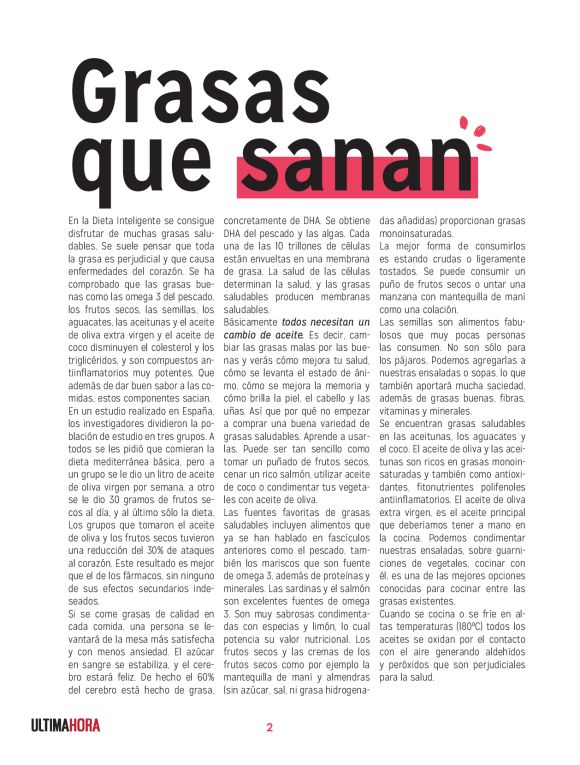 Grasas que sanan

En la Dieta Inteligente se consigue disfrutar de muchas grasas saludables. Se suele pensar que toda la grasa es perjudicial y que causa enfermedades del corazón. Se ha comprobado que las grasas buenas como las omega 3 del pescado, los frutos secos, las semillas, los aguacates, las aceitunas y el aceite de oliva extra virgen y el aceite de coco disminuyen el colesterol y los triglicéridos, y son compuestos antiinflamatorios muy potentes. Que además de dar buen sabor a las comidas, estos componentes sacian.
En un estudio realizado en España, los investigadores dividieron la población de estudio en tres grupos. A todos se les pidió que comieran la dieta mediterránea básica, pero a un grupo se le dio un litro de aceite de oliva virgen por semana, a otro se le dio 30 gramos de frutos secos al día, y al último sólo la dieta. Los grupos que tomaron el aceite de oliva y los frutos secos tuvieron una reducción del 30% de ataques al corazón. Este resultado es mejor que el de los fármacos, sin ninguno de sus efectos secundarios indeseados.
Si se come grasas de calidad en cada comida, una persona se levantará de la mesa más satisfecha y con menos ansiedad. El azúcar en sangre se estabiliza, y el cerebro estará feliz. De hecho el 60% del cerebro está hecho de grasa, concretamente de DHA. Se obtiene DHA del pescado y las algas. Cada una de las 10 trillones de células están envueltas en una membrana de grasa. La salud de las células determinan la salud, y las grasas saludables producen membranas saludables.
Básicamente todos necesitan un cambio de aceite. Es decir, cambiar las grasas malas por las buenas y verás cómo mejora tu salud, cómo se levanta el estado de ánimo, cómo se mejora la memoria y cómo brilla la piel, el cabello y las uñas. Así que por qué no empezar a comprar una buena variedad de grasas saludables. Aprende a usarlas. Puede ser tan sencillo como tomar un puñado de frutos secos, cenar un rico salmón, utilizar aceite de coco o condimentar tus vegetales con aceite de oliva.
Las fuentes favoritas de grasas saludables incluyen alimentos que ya se han hablado en fascículos anteriores como el pescado, también los mariscos que son fuente de omega 3, además de proteínas y minerales. Las sardinas y el salmón son excelentes fuentes de omega 3. Son muy sabrosas condimentadas con especias y limón, lo cual potencia su valor nutricional. Los frutos secos y las cremas de los frutos secos como por ejemplo la mantequilla de maní y almendras (sin azúcar, sal, ni grasa hidrogenadas añadidas) proporcionan grasas monoinsaturadas.
La mejor forma de consumirlos es estando crudas o ligeramente tostados. Se puede consumir un puño de frutos secos o untar una manzana con mantequilla de maní como una colación.
Las semillas son alimentos fabulosos que muy pocas personas las consumen. No son sólo para los pájaros. Podemos agregarlas a nuestras ensaladas o sopas, lo que también aportará mucha saciedad, además de grasas buenas, fibras, vitaminas y minerales.
Se encuentran grasas saludables en las aceitunas, los aguacates y el coco. El aceite de oliva y las aceitunas son ricos en grasas monoinsaturadas y también como antioxidantes, fitonutrientes polifenoles antiinflamatorios. El aceite de oliva extra virgen, es el aceite principal que deberíamos tener a mano en la cocina. Podemos condimentar nuestras ensaladas, sobre guarniciones de vegetales, cocinar con él, es una de las mejores opciones conocidas para cocinar entre las grasas existentes.
Cuando se cocina o se fríe en altas temperaturas (180°C) todos los aceites se oxidan por el contacto con el aire generando aldehídos y peróxidos que son perjudiciales para la salud.

ULTIMAHORA 2